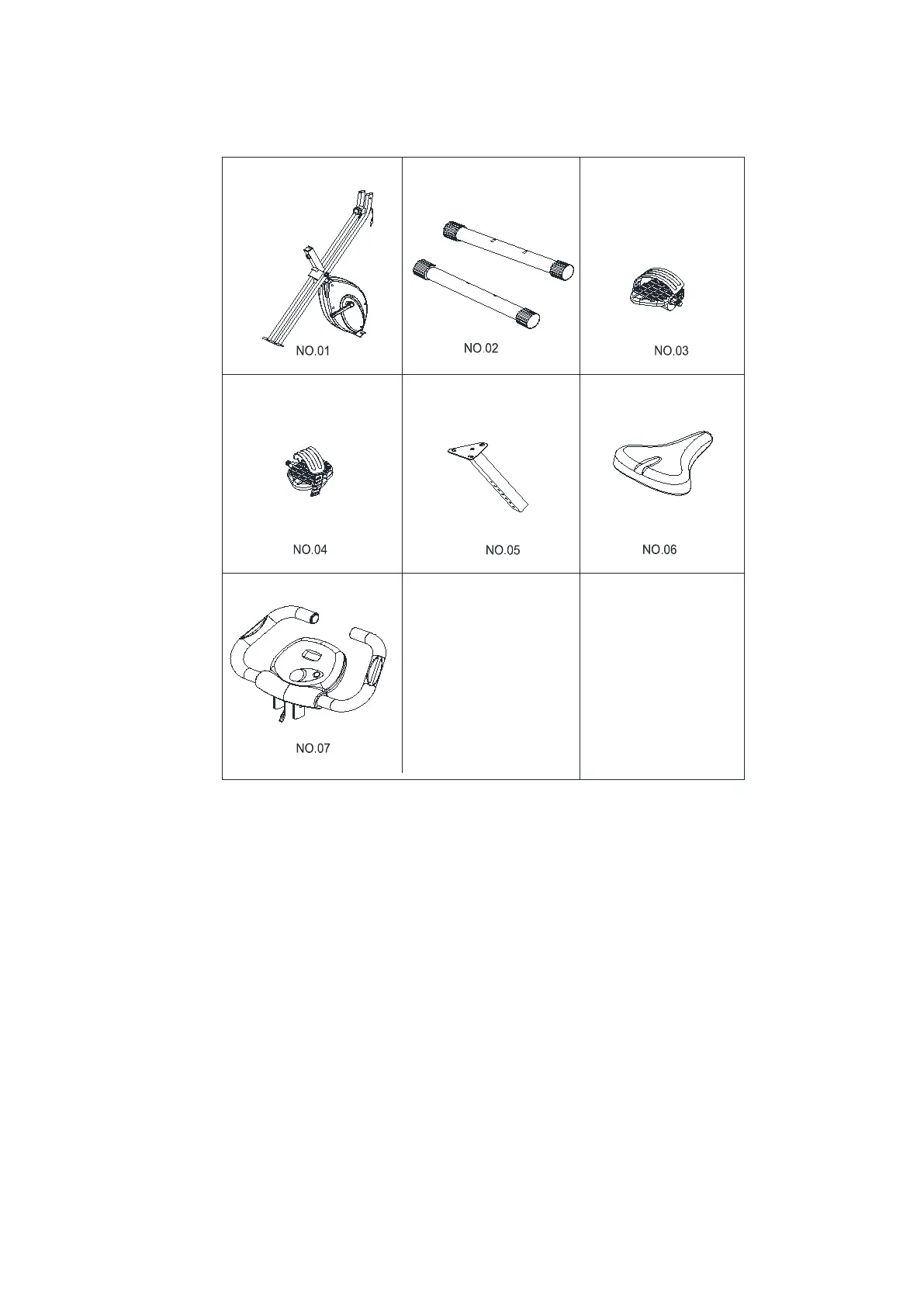 | NO.01 | NO.02 | NO.03 |
|---|---|---|
| NO.04 | NO.05 | NO.06 |
| NO.07 | | |